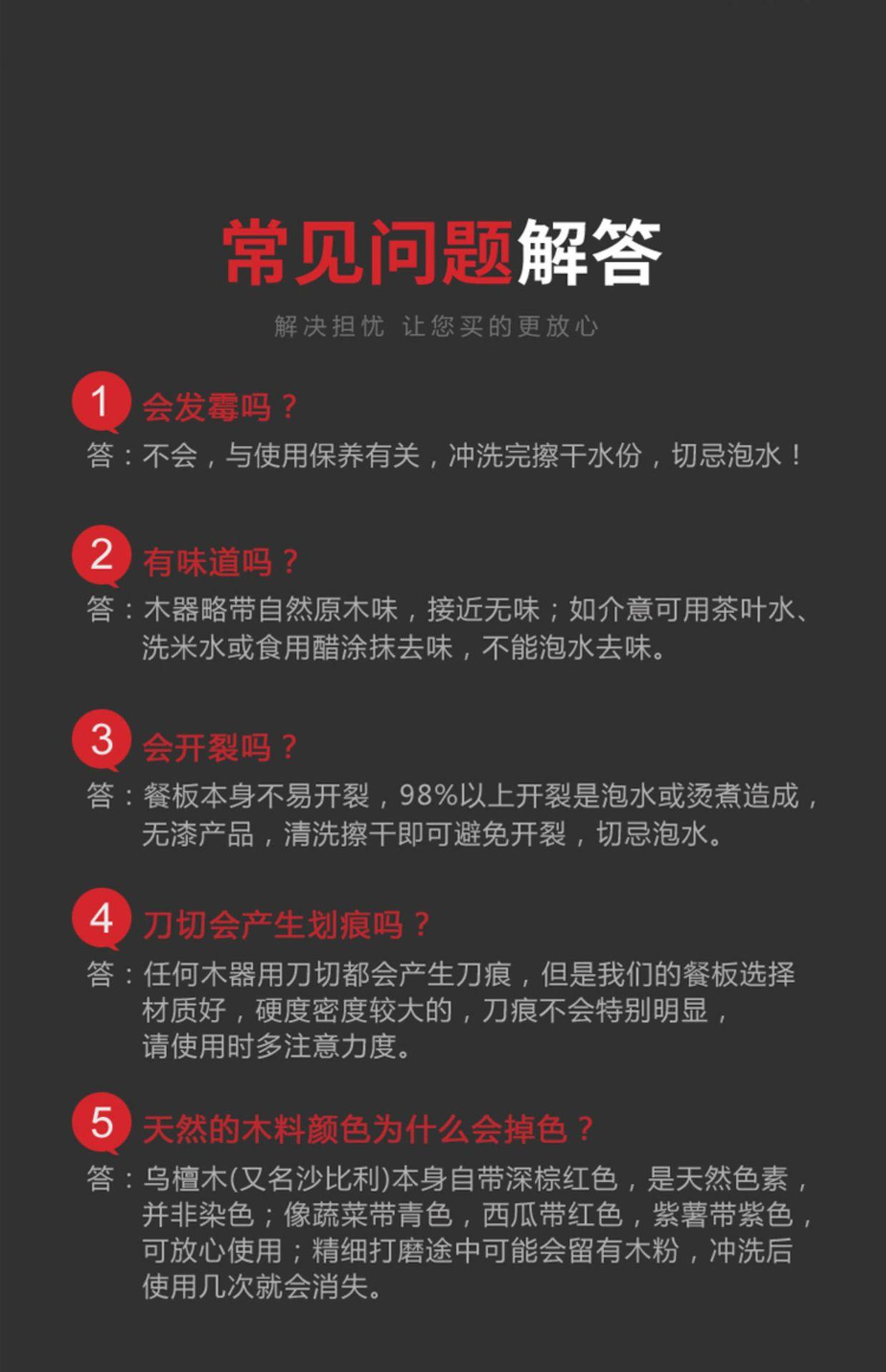 常见问题解答

解决担忧 让您买的更放心

1 会发霉吗？

答：不会，与使用保养有关，冲洗完擦干水份，切忌泡水！

2 有味道吗？

答：木器略带自然原木味，接近无味；如介意可用茶叶水、洗米水或食用醋涂抹去味，不能泡水去味。

3 会开裂吗？

答：餐板本身不易开裂，98%以上开裂是泡水或烫煮造成，无漆产品，清洗擦干即可避免开裂，切忌泡水。

4 刀切会产生划痕吗？

答：任何木器用刀切都会产生刀痕，但是我们的餐板选择材质好，硬度密度较大的，刀痕不会特别明显，请使用时多注意力度。

5 天然的木料颜色为什么会掉色？

答：乌檀木(又名沙比利)本身自带深棕红色，是天然色素，并非染色；像蔬菜带青色，西瓜带红色，紫薯带紫色，可放心使用；精细打磨途中可能会留有木粉，冲洗后使用几次就会消失。